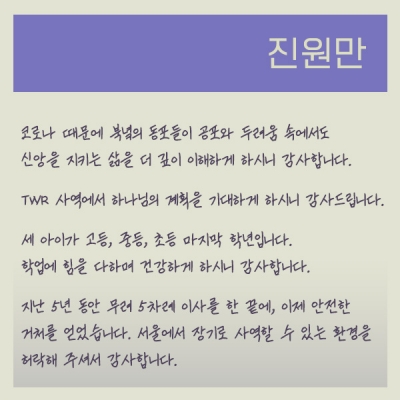 진원만

코로나 때문에 북녘의 동포들이 공포와 두려움 속에서도 신앙을 지키는 삶을 더 깊이 이해하게 하시니 감사합니다.

TWR 사역에서 하나님의 계획을 기대하게 하시니 감사드립니다.

세 아이가 고등, 중등, 초등 마지막 학년입니다.
학업에 힘을 다하며 건강하게 하시니 감사합니다.

지난 5년 동안 무려 5차례 이사를 한 끝에, 이제 안전한 거처를 얻었습니다. 서울에서 장기로 사역할 수 있는 환경을 허락해 주셔서 감사합니다.